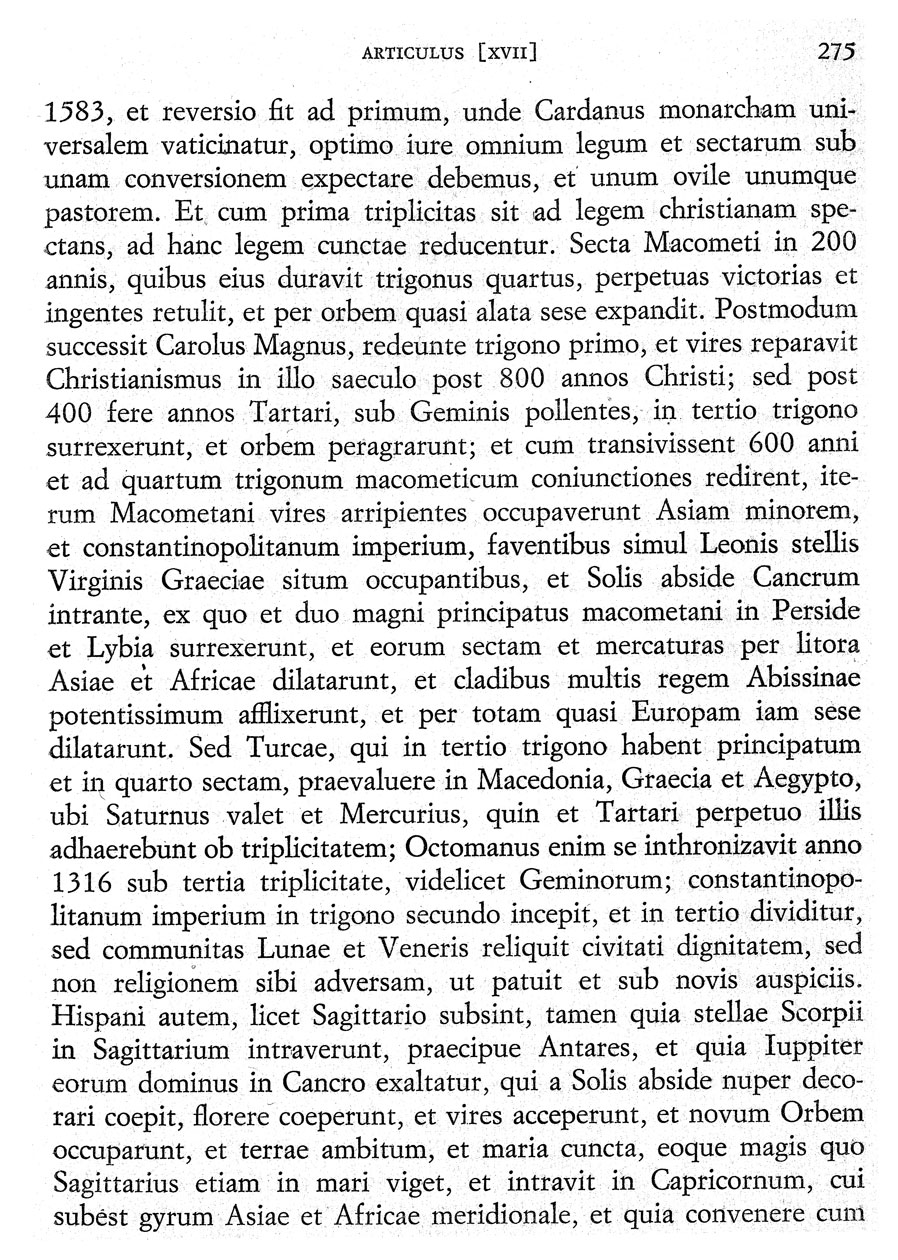 ARTICULUS [XVII] 275

1583, et reversio fit ad primum, unde Cardanus monarcham universalem vaticinatur, optimo iure omnium legum et sectarum sub unam conversionem expectare debemus, et unum ovile unumque pastorem. Et cum prima triplicitas sit ad legem christianam spectans, ad hanc legem cunctae reducentur. Secta Macometi in 200 annis, quibus eius duravit trigonus quartus, perpetuas victorias et ingentes retulit, et per orbem quasi alata sese expandit. Postmodum successit Carolus Magnus, redeunte trigono primo, et vires reparavit Christianismus in illo saeculo post 800 annos Christi; sed post 400 fere annos Tartari, sub Geminis pollentes, in tertio trigono surrexerunt, et orbem peragrarunt; et cum transivissent 600 anni et ad quartum trigonum macometicum coniunctiones redirent, iterum Macometani vires arripientes occupaverunt Asiam minorem, et constantinopolitanum imperium, faventibus simul Leonis stellis Virginis Graeciae situm occupantibus, et Solis abside Cancrum intrante, ex quo et duo magni principatus macometani in Perside et Lybia surrexerunt, et eorum sectam et mercaturas per litora Asiae et Africae dilatarunt, et cladibus multis regem Abissinae potentissimum afflixerunt, et per totam quasi Europam iam sese dilatarunt. Sed Turcae, qui in tertio trigono habent principatum et in quarto sectam, praevaluere in Macedonia, Graecia et Aegypto, ubi Saturnus valet et Mercurius, quin et Tartari perpetuo illis adhaerebunt ob triplicitatem; Octomanus enim se inthronizavit anno 1316 sub tertia triplicitate, videlicet Geminorum; constantinopolitanum imperium in trigono secundo incepit, et in tertio dividitur, sed communitas Lunae et Veneris reliquit civitati dignitatem, sed non religionem sibi adversam, ut patuit et sub novis auspiciis. Hispani autem, licet Sagittario subsint, tamen quia stellae Scorpii in Sagittarium intraverunt, praecipue Antares, et quia Iuppiter eorum dominus in Cancro exaltatur, qui a Solis abside nuper decorari coepit, florere coeperunt, et vires acceperunt, et novum Orbem occuparunt, et terrae ambitum, et maria cuncta, eoque magis quo Sagittarius etiam in mari viget, et intravit in Capricornum, cui subest gyrum Asiae et Africae meridionale, et quia convenere cum